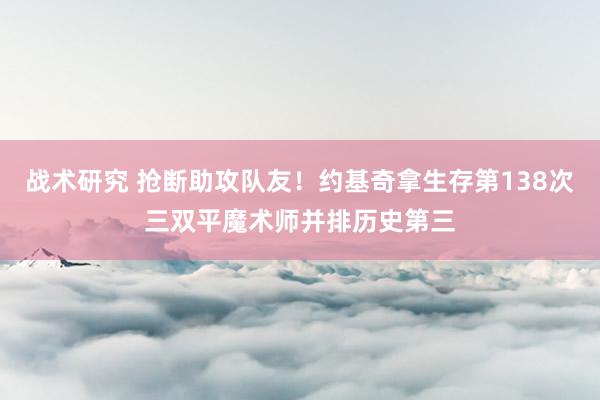 战术研究 抢断助攻队友！约基奇拿生存第138次三双平魔术师并排历史第三